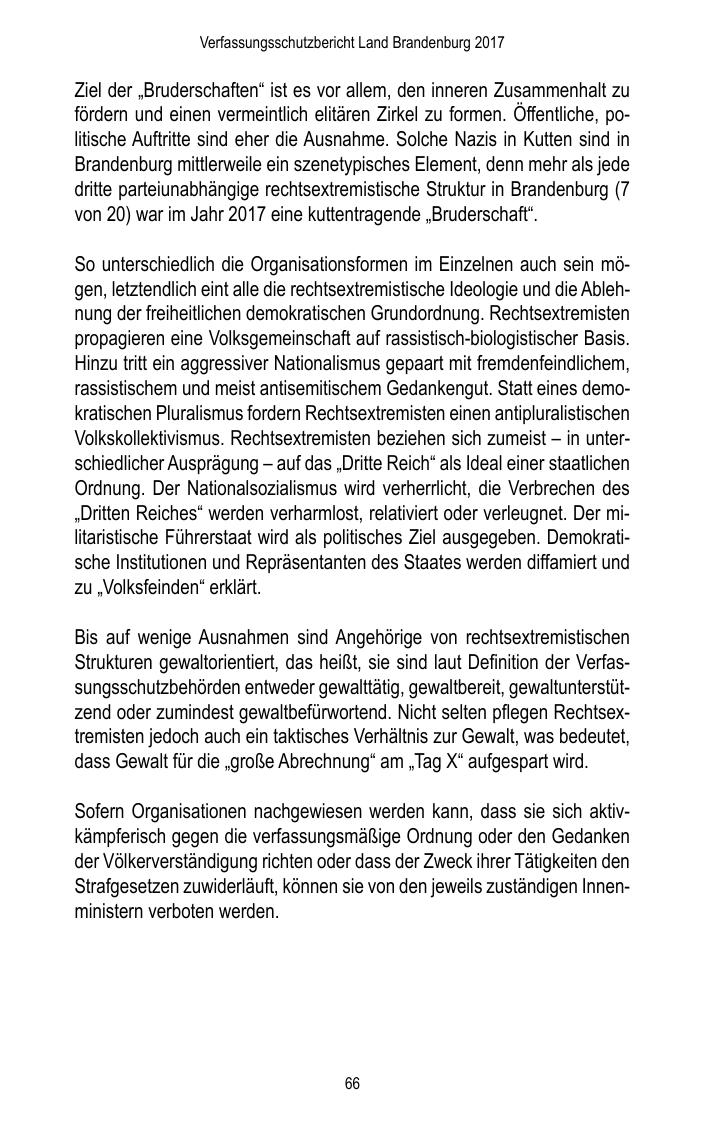 Verfassungsschutzbericht Land Brandenburg 2017

Ziel der „Bruderschaften“ ist es vor allem, den inneren Zusammenhalt zu fördern und einen vermeintlich elitären Zirkel zu formen. Öffentliche, politische Auftritte sind eher die Ausnahme. Solche Nazis in Kutten sind in Brandenburg mittlerweile ein szenetypisches Element, denn mehr als jede dritte parteiunabhängige rechtsextremistische Struktur in Brandenburg (7 von 20) war im Jahr 2017 eine kuttentragende „Bruderschaft“.

So unterschiedlich die Organisationsformen im Einzelnen auch sein mögen, letztendlich eint alle die rechtsextremistische Ideologie und die Ablehnung der freiheitlichen demokratischen Grundordnung. Rechtsextremisten propagieren eine Volksgemeinschaft auf rassistisch-biologistischer Basis. Hinzu tritt ein aggressiver Nationalismus gepaart mit fremdenfeindlichem, rassistischem und meist antisemitischem Gedankengut. Statt eines demokratischen Pluralismus fordern Rechtsextremisten einen antipluralistischen Volkskollektivismus. Rechtsextremisten beziehen sich zumeist – in unterschiedlicher Ausprägung – auf das „Dritte Reich“ als Ideal einer staatlichen Ordnung. Der Nationalsozialismus wird verherrlicht, die Verbrechen des „Dritten Reiches“ werden verharmlost, relativiert oder verleugnet. Der militaristische Führerstaat wird als politisches Ziel ausgegeben. Demokratische Institutionen und Repräsentanten des Staates werden diffamiert und zu „Volksfeinden“ erklärt.

Bis auf wenige Ausnahmen sind Angehörige von rechtsextremistischen Strukturen gewaltorientiert, das heißt, sie sind laut Definition der Verfassungsschutzbehörden entweder gewalttätig, gewaltbereit, gewaltunterstützend oder zumindest gewaltbefürwortend. Nicht selten pflegen Rechtsextremisten jedoch auch ein taktisches Verhältnis zur Gewalt, was bedeutet, dass Gewalt für die „große Abrechnung“ am „Tag X“ aufgespart wird.

Sofern Organisationen nachgewiesen werden kann, dass sie sich aktiv-kämpferisch gegen die verfassungsmäßige Ordnung oder den Gedanken der Völkerverständigung richten oder dass der Zweck ihrer Tätigkeiten den Strafgesetzen zuwiderläuft, können sie von den jeweils zuständigen Innenministern verboten werden.

66